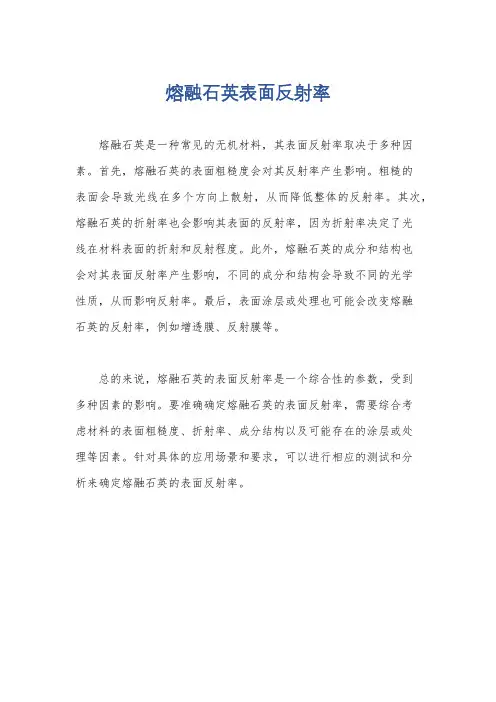 熔融石英表面反射率

熔融石英是一种常见的无机材料，其表面反射率取决于多种因素。首先，熔融石英的表面粗糙度会对其反射率产生影响。粗糙的表面会导致光线在多个方向上散射，从而降低整体的反射率。其次，熔融石英的折射率也会影响其表面的反射率，因为折射率决定了光线在材料表面的折射和反射程度。此外，熔融石英的成分和结构也会对其表面反射率产生影响，不同的成分和结构会导致不同的光学性质，从而影响反射率。最后，表面涂层或处理也可能会改变熔融石英的反射率，例如增透膜、反射膜等。

总的来说，熔融石英的表面反射率是一个综合性的参数，受到多种因素的影响。要准确确定熔融石英的表面反射率，需要综合考虑材料的表面粗糙度、折射率、成分结构以及可能存在的涂层或处理等因素。针对具体的应用场景和要求，可以进行相应的测试和分析来确定熔融石英的表面反射率。